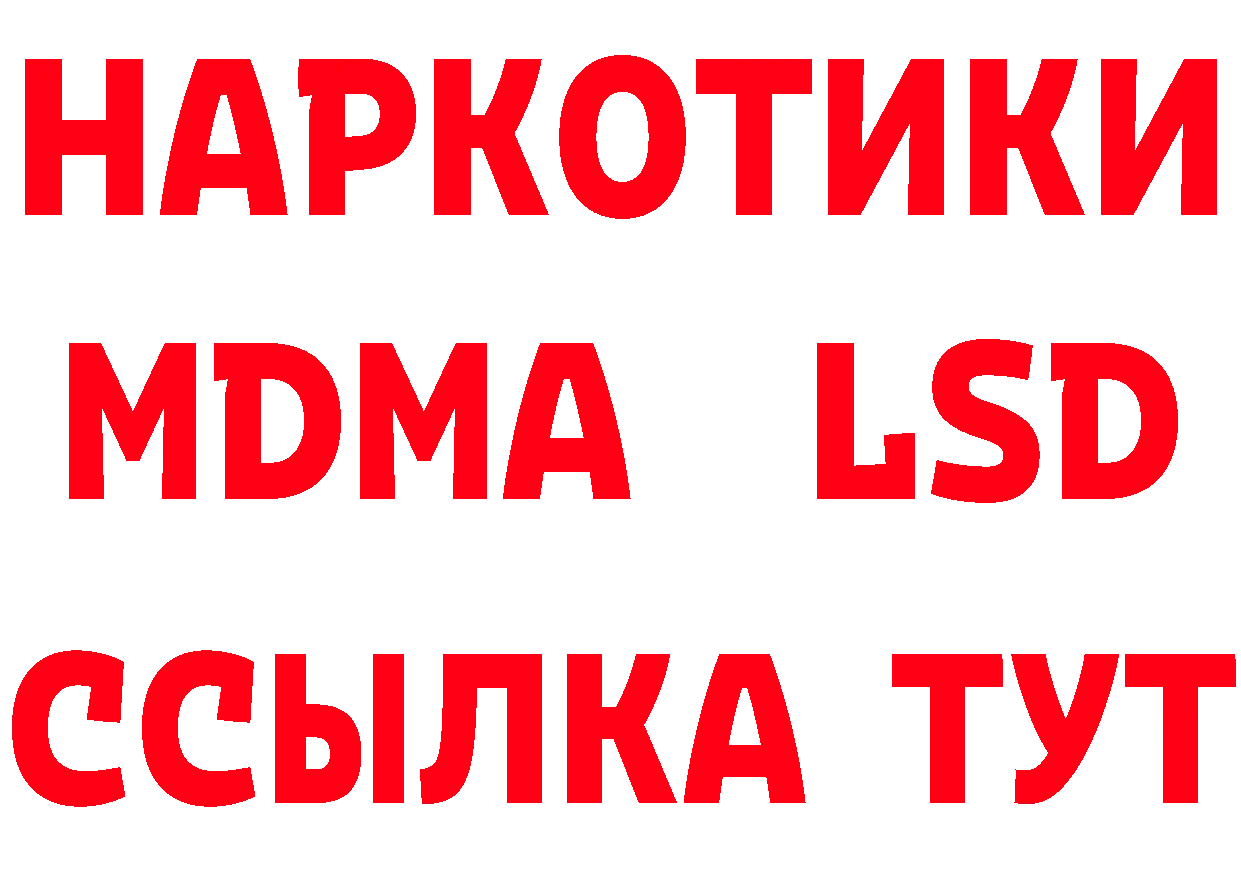 НАРКОТИКИ
MDMA LSD
ССЫЛКА ТУТ